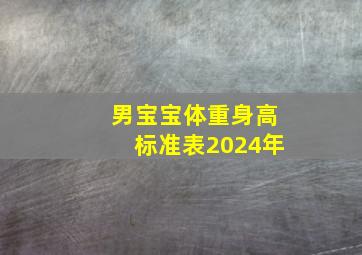 男宝宝体重身高标准表2024年